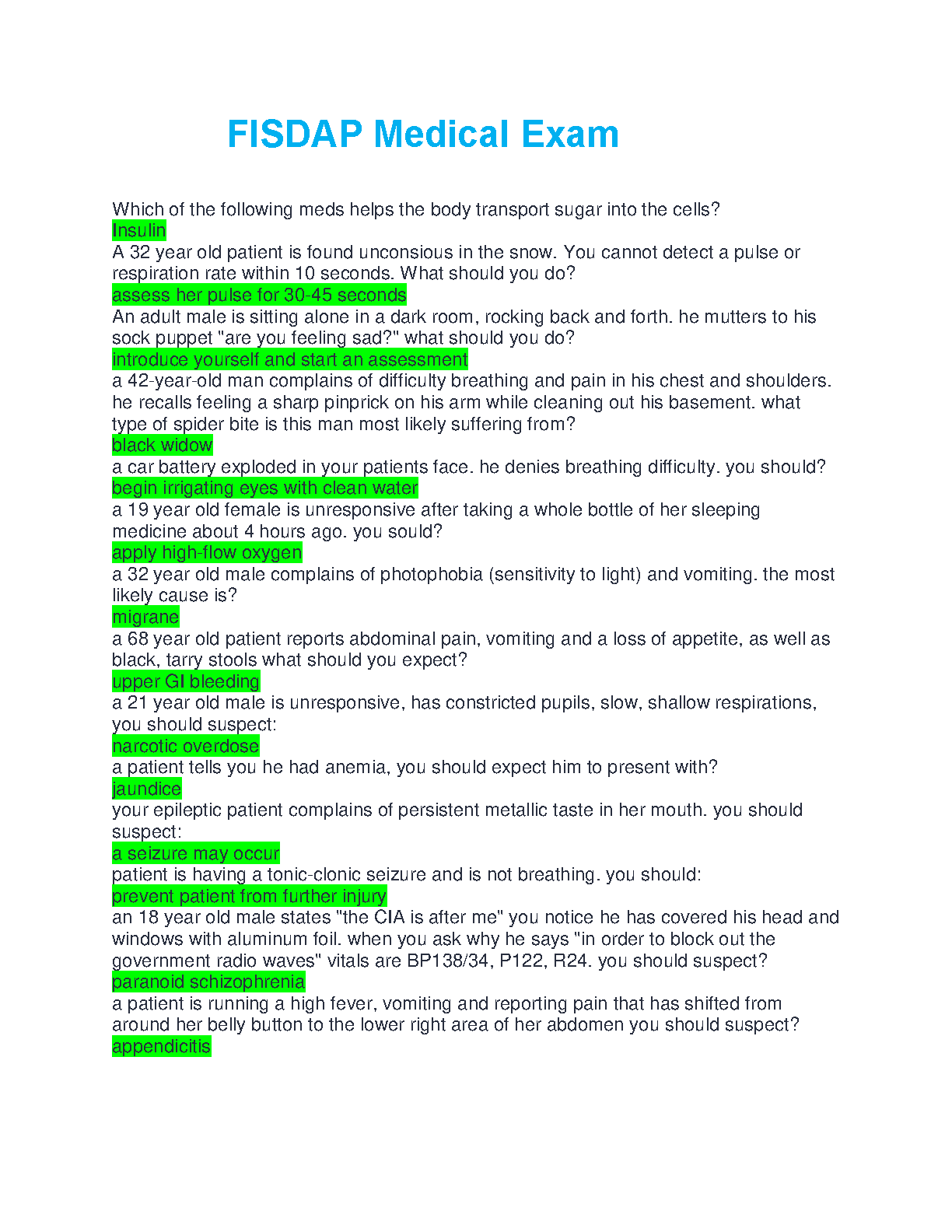 FISDAP Medical Exam

Which of the following meds helps the body transport sugar into the cells?
Insulin
A 32 year old patient is found unconsious in the snow. You cannot detect a pulse or respiration rate within 10 seconds. What should you do?
assess her pulse for 30-45 seconds
An adult male is sitting alone in a dark room, rocking back and forth. he mutters to his sock puppet "are you feeling sad?" what should you do?
introduce yourself and start an assessment
a 42-year-old man complains of difficulty breathing and pain in his chest and shoulders. he recalls feeling a sharp pinprick on his arm while cleaning out his basement. what type of spider bite is this man most likely suffering from?
black widow
a car battery exploded in your patients face. he denies breathing difficulty. you should?
begin irrigating eyes with clean water
a 19 year old female is unresponsive after taking a whole bottle of her sleeping medicine about 4 hours ago. you sould?
apply high-flow oxygen
a 32 year old male complains of photophobia (sensitivity to light) and vomiting. the most likely cause is?
migrane
a 68 year old patient reports abdominal pain, vomiting and a loss of appetite, as well as black, tarry stools what should you expect?
upper GI bleeding
a 21 year old male is unresponsive, has constricted pupils, slow, shallow respirations, you should suspect:
narcotic overdose
a patient tells you he had anemia, you should expect him to present with?
jaundice
your epileptic patient complains of persistent metallic taste in her mouth. you should suspect:
a seizure may occur
patient is having a tonic-clonic seizure and is not breathing. you should:
prevent patient from further injury
an 18 year old male states "the CIA is after me" you notice he has covered his head and windows with aluminum foil. when you ask why he says "in order to block out the government radio waves" vitals are BP138/34, P122, R24. you should suspect?
paranoid schizophrenia
a patient is running a high fever, vomiting and reporting pain that has shifted from around her belly button to the lower right area of her abdomen you should suspect?
appendicitis